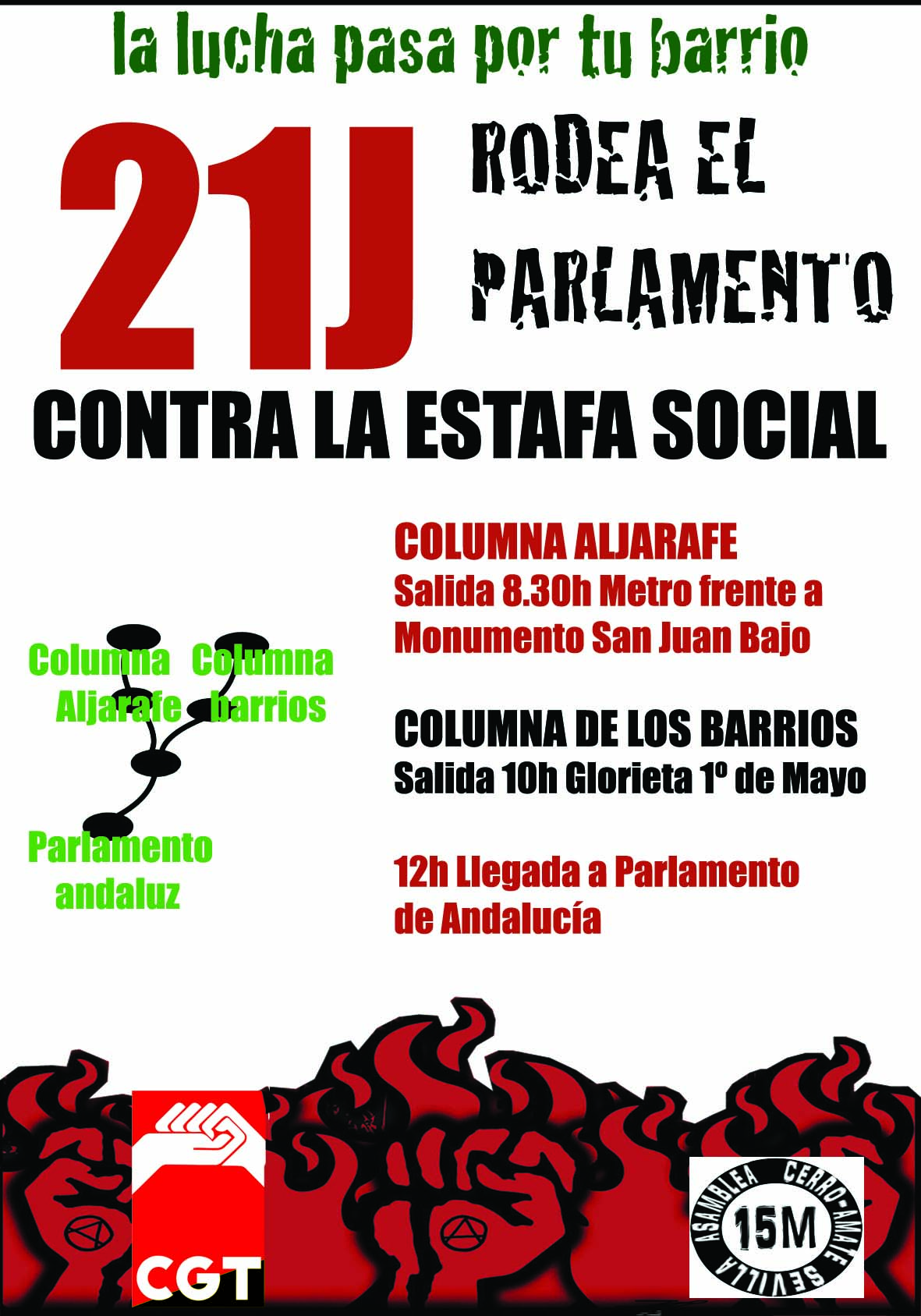 la lucha pasa por tu barrio

21J

RODEA EL PARLAMENTO

CONTRA LA ESTAFA SOCIAL

Columna Aljarafe

Columna barrios

Parlamento andaluz

COLUMNA ALJARAFE
Salida 8.30h Metro frente a Monumento San Juan Bajo

COLUMNA DE LOS BARRIOS
Salida 10h Glorieta 1º de Mayo

12h Llegada a Parlamento de Andalucía

CGT

ASAMBLEA CERRO-AMATE SEVILLA
15M